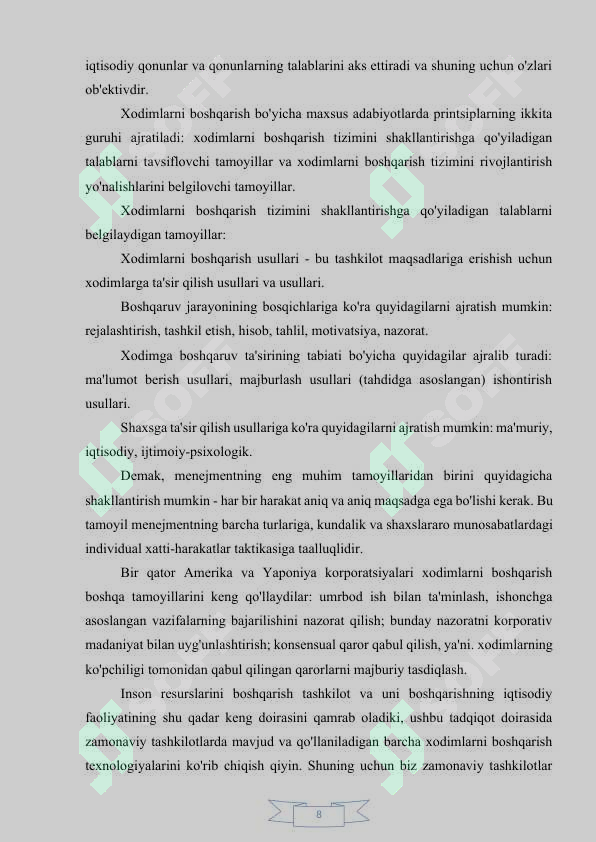 iqtisodiy qonunlar va qonunlarning talablarini aks ettiradi va shuning uchun o'zlari ob'ektivdir.

Xodimlarni boshqarish bo'yicha maxsus adabiyotlarda printsiplarning ikkita guruhi ajratiladi: xodimlarni boshqarish tizimini shakllantirishga qo'yiladigan talablarni tavsiflovchi tamoyillar va xodimlarni boshqarish tizimini rivojlantirish yo'nalishlarini belgilovchi tamoyillar.

Xodimlarni boshqarish tizimini shakllantirishga qo'yiladigan talablarni belgilaydigan tamoyillar:

Xodimlarni boshqarish usullari - bu tashkilot maqsadlariga erishish uchun xodimlarga ta'sir qilish usullari va usullari.

Boshqaruv jarayonining bosqichlariga ko'ra quyidagilarni ajratish mumkin: rejalashtirish, tashkil etish, hisob, tahlil, motivatsiya, nazorat.

Xodimga boshqaruv ta'sirining tabiati bo'yicha quyidagilar ajralib turadi: ma'lumot berish usullari, majburlash usullari (tahdidga asoslangan) ishontirish usullari.

Shaxsga ta'sir qilish usullariga ko'ra quyidagilarni ajratish mumkin: ma'muriy, iqtisodiy, ijtimoiy-psixologik.

Demak, menejmentning eng muhim tamoyillaridan birini quyidagicha shakllantirish mumkin - har bir harakat aniq va aniq maqsadga ega bo'lishi kerak. Bu tamoyil menejmentning barcha turlariga, kundalik va shaxslararo munosabatlardagi individual xatti-harakatlar taktikasiga taalluqlidir.

Bir qator Amerika va Yaponiya korporatsiyalari xodimlarni boshqarish boshqa tamoyillarini keng qo'llaydilar: umrbod ish bilan ta'minlash, ishonchga asoslangan vazifalarning bajarilishini nazorat qilish; bunday nazoratni korporativ madaniyat bilan uyg'unlashtirish; konsensual qaror qabul qilish, ya'ni. xodimlarning ko'pchiligi tomonidan qabul qilingan qarorlarni majburiy tasdiqlash.

Inson resurslarini boshqarish tashkilot va uni boshqarishning iqtisodiy faoliyatining shu qadar keng doirasini qamrab oladiki, ushbu tadqiqot doirasida zamonaviy tashkilotlarda mavjud va qo'llaniladigan barcha xodimlarni boshqarish texnologiyalarini ko'rib chiqish qiyin. Shuning uchun biz zamonaviy tashkilotlar

8